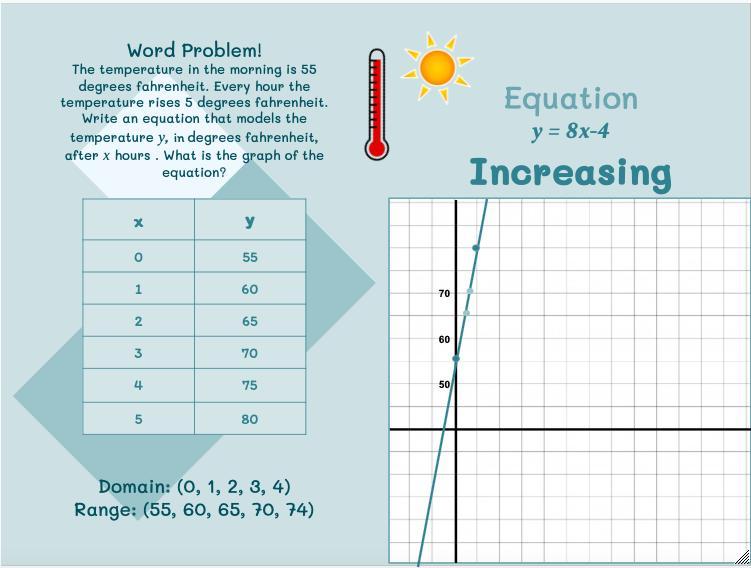 Word Problem!
The temperature in the morning is 55 degrees fahrenheit. Every hour the temperature rises 5 degrees fahrenheit. Write an equation that models the temperature $y$, in degrees fahrenheit, after $x$ hours . What is the graph of the equation?

| x | y |
|---|---|
| 0 | 55 |
| 1 | 60 |
| 2 | 65 |
| 3 | 70 |
| 4 | 75 |
| 5 | 80 |

Domain: (0, 1, 2, 3, 4)
Range: (55, 60, 65, 70, 74)

Equation
$y = 8x-4$

Increasing

70
60
50